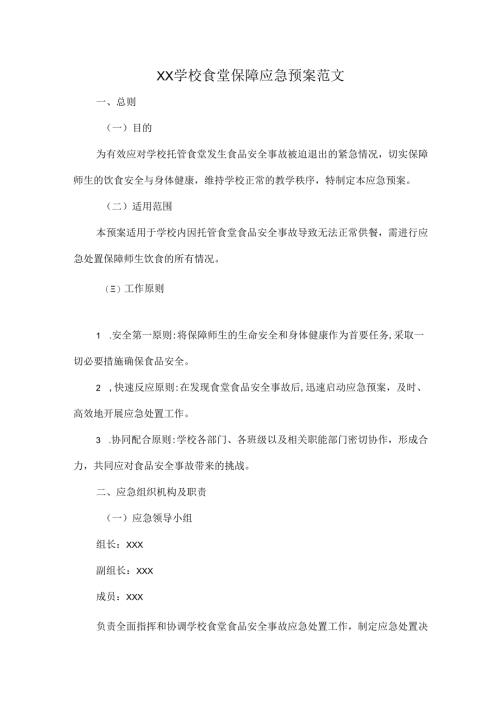 XX学校食堂保障应急预案范文

一、总则

（一）目的

为有效应对学校托管食堂发生食品安全事故被迫退出的紧急情况，切实保障师生的饮食安全与身体健康，维持学校正常的教学秩序，特制定本应急预案。

（二）适用范围

本预案适用于学校内因托管食堂食品安全事故导致无法正常供餐，需进行应急处置保障师生饮食的所有情况。

（三）工作原则

1 .安全第一原则:将保障师生的生命安全和身体健康作为首要任务,采取一切必要措施确保食品安全。

2 ,快速反应原则:在发现食堂食品安全事故后,迅速启动应急预案，及时、高效地开展应急处置工作。

3 .协同配合原则:学校各部门、各班级以及相关职能部门密切协作，形成合力，共同应对食品安全事故带来的挑战。

二、应急组织机构及职责

（一）应急领导小组

组长：XXX

副组长：XXX

成员：XXX

负责全面指挥和协调学校食堂食品安全事故应急处置工作，制定应急处置决